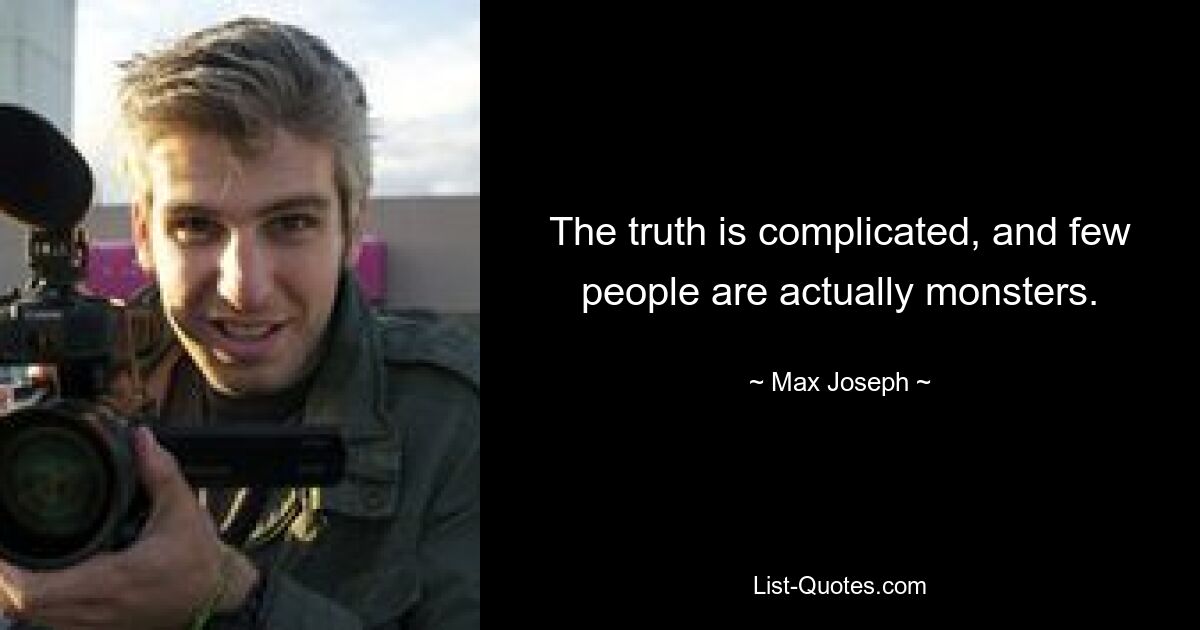 The truth is complicated, and few people are actually monsters.

~ Max Joseph ~

List-Quotes.com